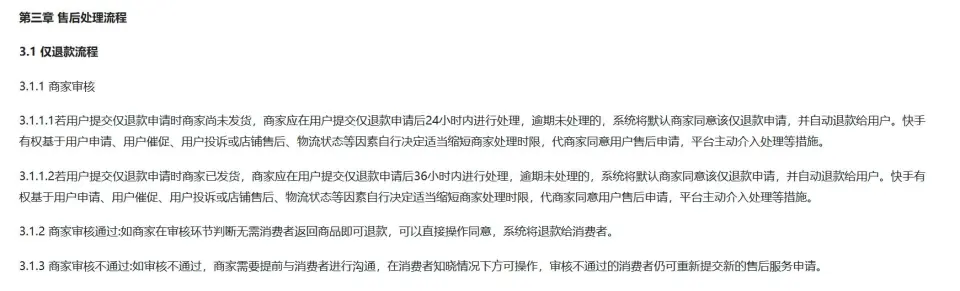 第三章 售后处理流程

3.1 仅退款流程

3.1.1 商家审核

3.1.1.1若用户提交仅退款申请时商家尚未发货，商家应在用户提交仅退款申请后24小时内进行处理，逾期未处理的，系统将默认商家同意该仅退款申请，并自动退款给用户。快手有权基于用户申请、用户催促、用户投诉或店铺售后、物流状态等因素自行决定适当缩短商家处理时限，代商家同意用户售后申请，平台主动介入处理等措施。

3.1.1.2若用户提交仅退款申请时商家已发货，商家应在用户提交仅退款申请后36小时内进行处理，逾期未处理的，系统将默认商家同意该仅退款申请，并自动退款给用户。快手有权基于用户申请、用户催促、用户投诉或店铺售后、物流状态等因素自行决定适当缩短商家处理时限，代商家同意用户售后申请，平台主动介入处理等措施。

3.1.2 商家审核通过:如商家在审核环节判断无需消费者返回商品即可退款，可以直接操作同意，系统将退款给消费者。

3.1.3 商家审核不通过:如审核不通过，商家需要提前与消费者进行沟通，在消费者知晓情况下方可操作，审核不通过的消费者仍可重新提交新的售后服务申请。